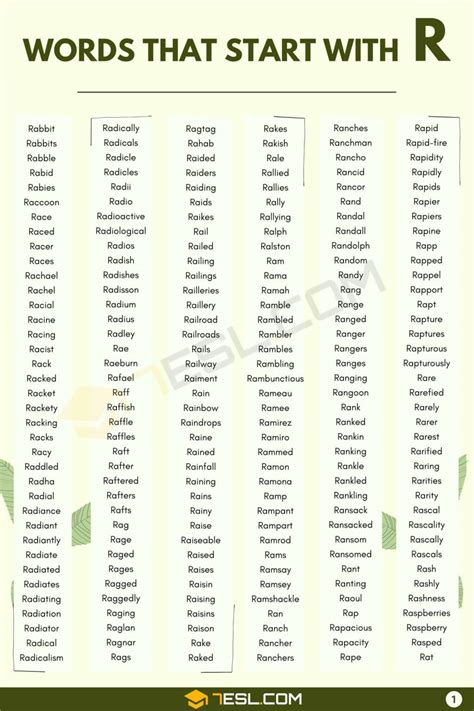 WORDS THAT START WITH R

Rabbit
Rabbits
Rabble
Rabid
Rabies
Raccoon
Race
Raced
Racer
Races
Rachael
Rachel
Racial
Racine
Racing
Racist
Rack
Racked
Racket
Rackety
Racking
Racks
Racy
Raddled
Radha
Radial
Radiance
Radiant
Radiantly
Radiate
Radiated
Radiates
Radiating
Radiation
Radiator
Radical
Radicalism

Radically
Radicals
Radicle
Radicles
Radii
Radio
Radioactive
Radiological
Radios
Radish
Radishes
Radisson
Radium
Radius
Radley
Rae
Raeburn
Rafael
Raff
Raffish
Raffle
Raffles
Raft
Rafter
Raftered
Rafters
Rafts
Rag
Rage
Raged
Rages
Ragged
Raggedly
Raging
Raglan
Ragnar
Rags

Ragtag
Rahab
Raided
Raiders
Raiding
Raids
Raikes
Rail
Railed
Railing
Railings
Railleries
Raillery
Railroad
Railroads
Rails
Railway
Raiment
Rain
Rainbow
Raindrops
Raine
Rained
Rainfall
Raining
Rains
Rainy
Raise
Raiseable
Raised
Raises
Raisin
Raising
Raisins
Raison
Rake
Raked

Rakes
Rakish
Rale
Rallied
Rallies
Rally
Rallying
Ralph
Ralston
Ram
Rama
Ramah
Ramble
Rambled
Rambler
Rambles
Rambling
Rambunctious
Rameau
Ramee
Ramirez
Ramiro
Rammed
Ramon
Ramona
Ramp
Rampant
Rampart
Ramrod
Rams
Ramsay
Ramsey
Ramshackle
Ran
Ranch
Rancher
Ranchers

Ranches
Ranchman
Rancho
Rancid
Rancor
Rand
Randal
Randall
Randolph
Random
Randy
Rang
Range
Ranged
Ranger
Rangers
Ranges
Ranging
Rangoon
Rank
Ranked
Rankin
Ranking
Rankle
Rankled
Rankling
Ransack
Ransacked
Ransom
Ransomed
Rant
Ranting
Raoul
Rap
Rapacious
Rapacity
Rape

Rapid
Rapid-fire
Rapidity
Rapidly
Rapids
Rapier
Rapiers
Rapine
Rapp
Rapped
Rappel
Rapport
Rapt
Rapture
Raptures
Rapturous
Rapturously
Rare
Rarefied
Rarely
Rarer
Rarest
Rarified
Raring
Rarities
Rarity
Rascal
Rascality
Rascally
Rascals
Rash
Rashly
Rashness
Raspberries
Raspberry
Rasped
Rat

7ESL.COM

7ESL.COM 1